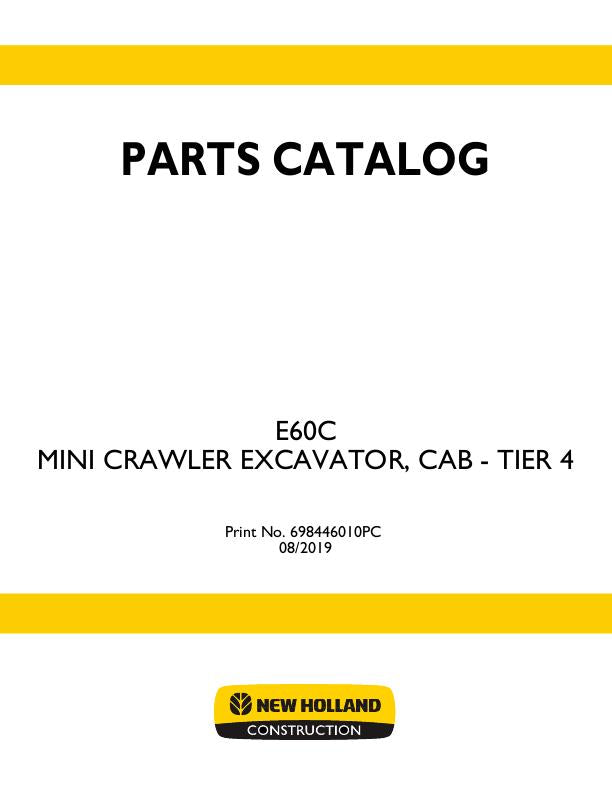 PARTS CATALOG

E60C
MINI CRAWLER EXCAVATOR, CAB - TIER 4

Print No. 698446010PC
08/2019

NEW HOLLAND
CONSTRUCTION